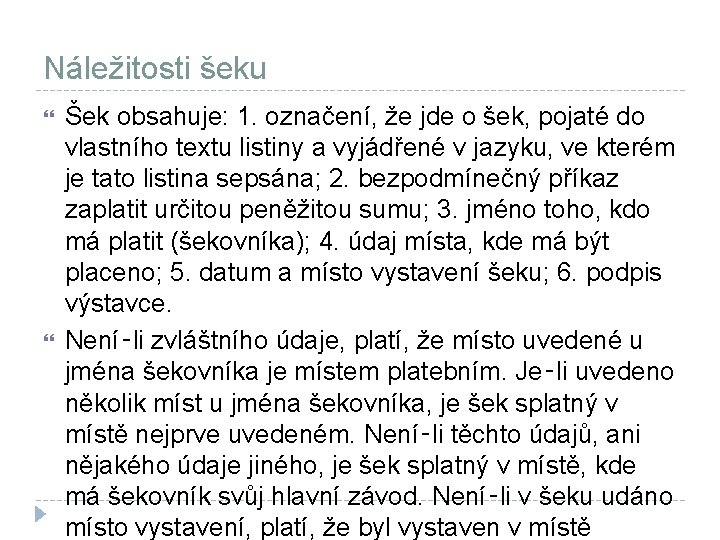 Náležitosti šeku

Šek obsahuje: 1. označení, že jde o šek, pojaté do vlastního textu listiny a vyjádřené v jazyku, ve kterém je tato listina sepsána; 2. bezpodmínečný příkaz zaplatit určitou peněžitou sumu; 3. jméno toho, kdo má platit (šekovníka); 4. údaj místa, kde má být placeno; 5. datum a místo vystavení šeku; 6. podpis výstavce.

Není-li zvláštního údaje, platí, že místo uvedené u jména šekovníka je místem platebním. Je-li uvedeno několik míst u jména šekovníka, je šek splatný v místě nejprve uvedeném. Není-li těchto údajů, ani nějakého údaje jiného, je šek splatný v místě, kde má šekovník svůj hlavní závod. Není-li v šeku udáno místo vystavení, platí, že byl vystaven v místě